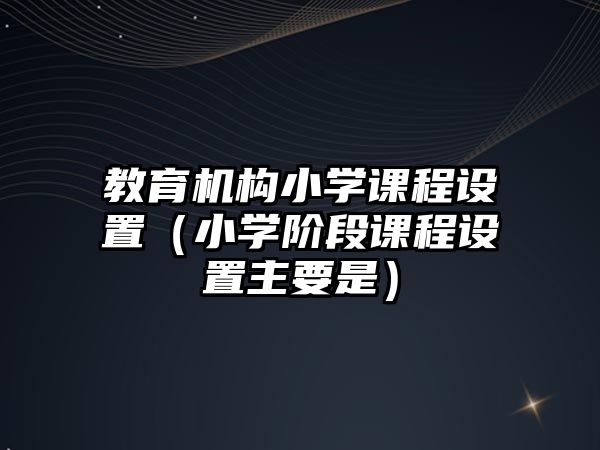 教育机构小学课程设置（小学阶段课程设置主要是）